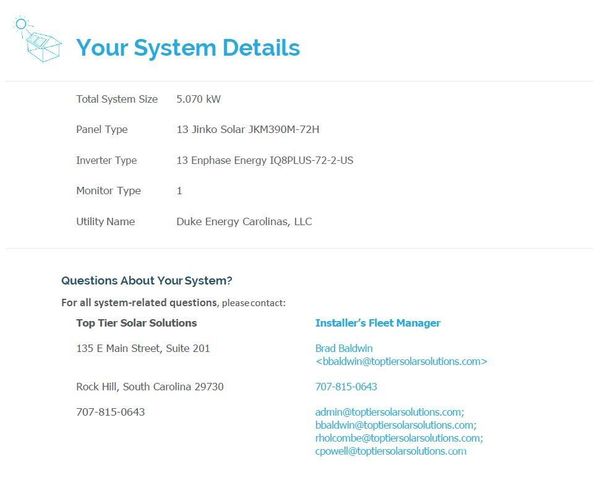 Your System Details

| | |
|---|---|
| Total System Size | 5.070 kW |
| Panel Type | 13 Jinko Solar JKM390M-72H |
| Inverter Type | 13 Enphase Energy IQ8PLUS-72-2-US |
| Monitor Type | 1 |
| Utility Name | Duke Energy Carolinas, LLC |

Questions About Your System?

For all system-related questions, please contact:

Top Tier Solar Solutions

135 E Main Street, Suite 201

Rock Hill, South Carolina 29730

707-815-0643

Installer's Fleet Manager

Brad Baldwin <bbaldwin@toptiersolarsolutions.com>

707-815-0643

admin@toptiersolarsolutions.com; bbaldwin@toptiersolarsolutions.com; rholcombe@toptiersolarsolutions.com; cpowell@toptiersolarsolutions.com